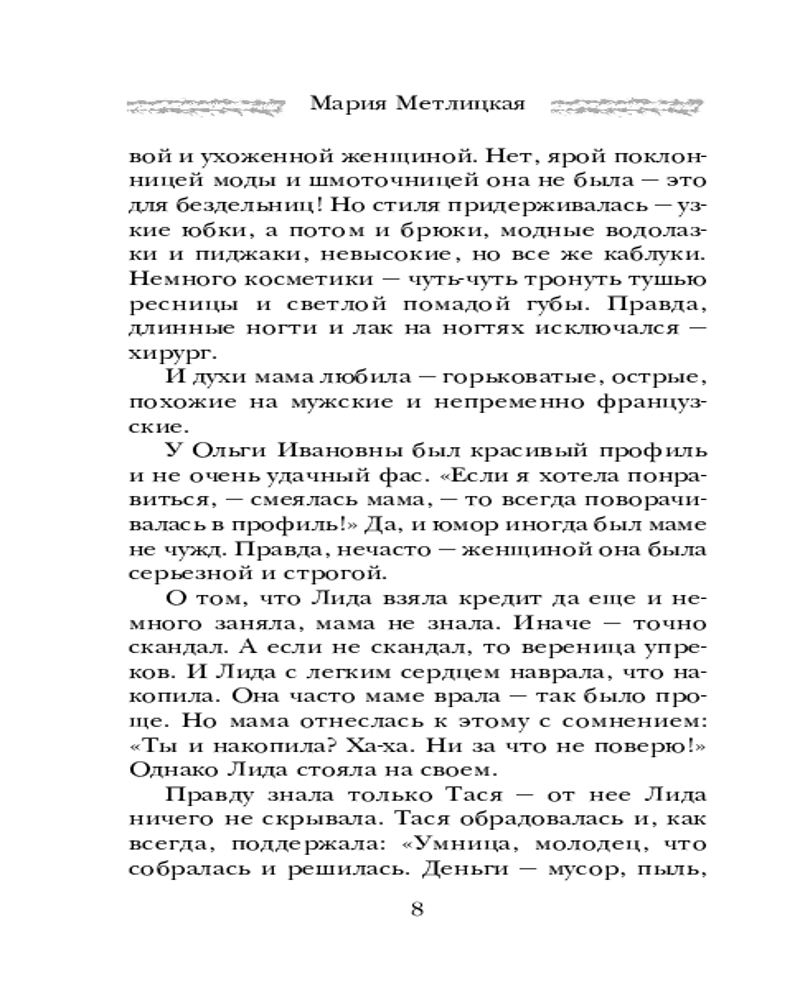 Мария Метлицкая

вой и ухоженной женщиной. Нет, ярой поклонницей моды и шмоточницей она не была — это для бездельниц! Но стиля придерживалась — узкие юбки, а потом и брюки, модные водолазки и пиджаки, невысокие, но все же каблуки. Немного косметики — чуть-чуть тронуть тушью ресницы и светлой помадой губы. Правда, длинные ногти и лак на ногтях исключался — хирург.

И духи мама любила — горьковатые, острые, похожие на мужские и непременно французские.

У Ольги Ивановны был красивый профиль и не очень удачный фас. «Если я хотела понравиться, — смеялась мама, — то всегда поворачивалась в профиль!» Да, и юмор иногда был маме не чужд. Правда, нечасто — женщиной она была серьезной и строгой.

О том, что Лида взяла кредит да еще и немного заняла, мама не знала. Иначе — точно скандал. А если не скандал, то вереница упреков. И Лида с легким сердцем наврала, что накопила. Она часто маме врала — так было проще. Но мама отнеслась к этому с сомнением: «Ты и накопила? Ха-ха. Ни за что не поверю!» Однако Лида стояла на своем.

Правду знала только Тася — от нее Лида ничего не скрывала. Тася обрадовалась и, как всегда, поддержала: «Умница, молодец, что собралась и решилась. Деньги — мусор, пыль,

8